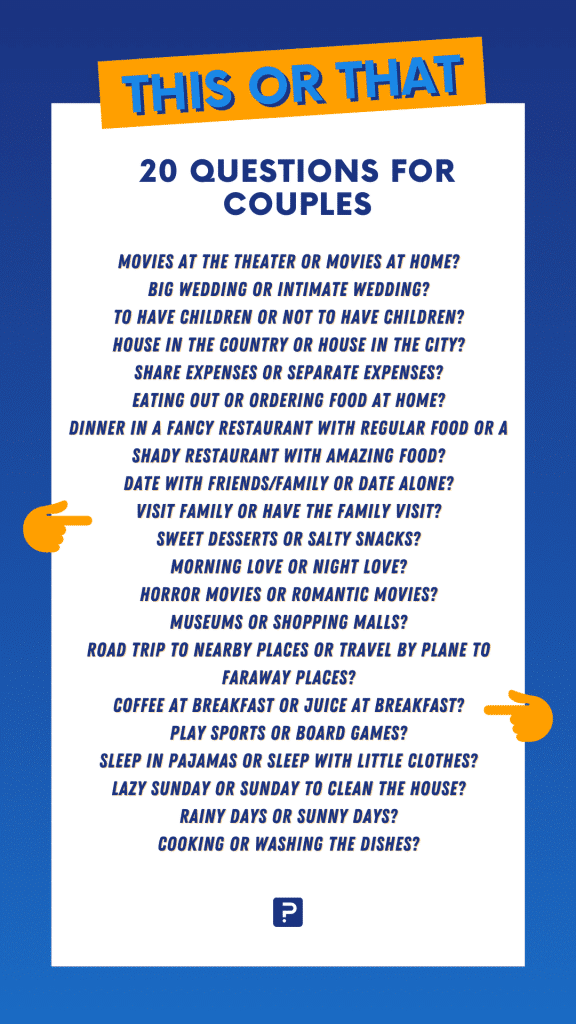 THIS OR THAT

20 QUESTIONS FOR COUPLES

MOVIES AT THE THEATER OR MOVIES AT HOME?
BIG WEDDING OR INTIMATE WEDDING?
TO HAVE CHILDREN OR NOT TO HAVE CHILDREN?
HOUSE IN THE COUNTRY OR HOUSE IN THE CITY?
SHARE EXPENSES OR SEPARATE EXPENSES?
EATING OUT OR ORDERING FOOD AT HOME?
DINNER IN A FANCY RESTAURANT WITH REGULAR FOOD OR A SHADY RESTAURANT WITH AMAZING FOOD?
DATE WITH FRIENDS/FAMILY OR DATE ALONE?
VISIT FAMILY OR HAVE THE FAMILY VISIT?
SWEET DESSERTS OR SALTY SNACKS?
MORNING LOVE OR NIGHT LOVE?
HORROR MOVIES OR ROMANTIC MOVIES?
MUSEUMS OR SHOPPING MALLS?
ROAD TRIP TO NEARBY PLACES OR TRAVEL BY PLANE TO FARAWAY PLACES?
COFFEE AT BREAKFAST OR JUICE AT BREAKFAST?
PLAY SPORTS OR BOARD GAMES?
SLEEP IN PAJAMAS OR SLEEP WITH LITTLE CLOTHES?
LAZY SUNDAY OR SUNDAY TO CLEAN THE HOUSE?
RAINY DAYS OR SUNNY DAYS?
COOKING OR WASHING THE DISHES?

P